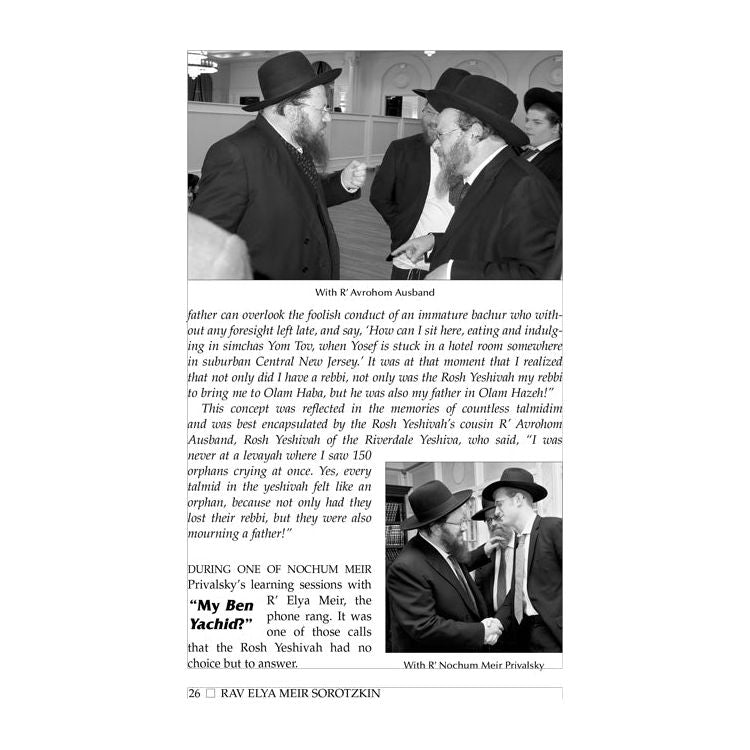 With R' Avrohom Ausband

father can overlook the foolish conduct of an immature bachur who without any foresight left late, and say, 'How can I sit here, eating and indulging in simchas Yom Tov, when Yosef is stuck in a hotel room somewhere in suburban Central New Jersey.' It was at that moment that I realized that not only did I have a rebbi, not only was the Rosh Yeshivah my rebbi to bring me to Olam Haba, but he was also my father in Olam Hazeh!"

This concept was reflected in the memories of countless talmidim and was best encapsulated by the Rosh Yeshivah's cousin R' Avrohom Ausband, Rosh Yeshivah of the Riverdale Yeshiva, who said, "I was never at a levayah where I saw 150 orphans crying at once. Yes, every talmid in the yeshivah felt like an orphan, because not only had they lost their rebbi, but they were also mourning a father!"

"My Ben Yachid?"

DURING ONE OF NOCHUM MEIR Privalsky's learning sessions with R' Elya Meir, the phone rang. It was one of those calls that the Rosh Yeshivah had no choice but to answer.

With R' Nochum Meir Privalsky

26 □ RAV ELYA MEIR SOROTZKIN